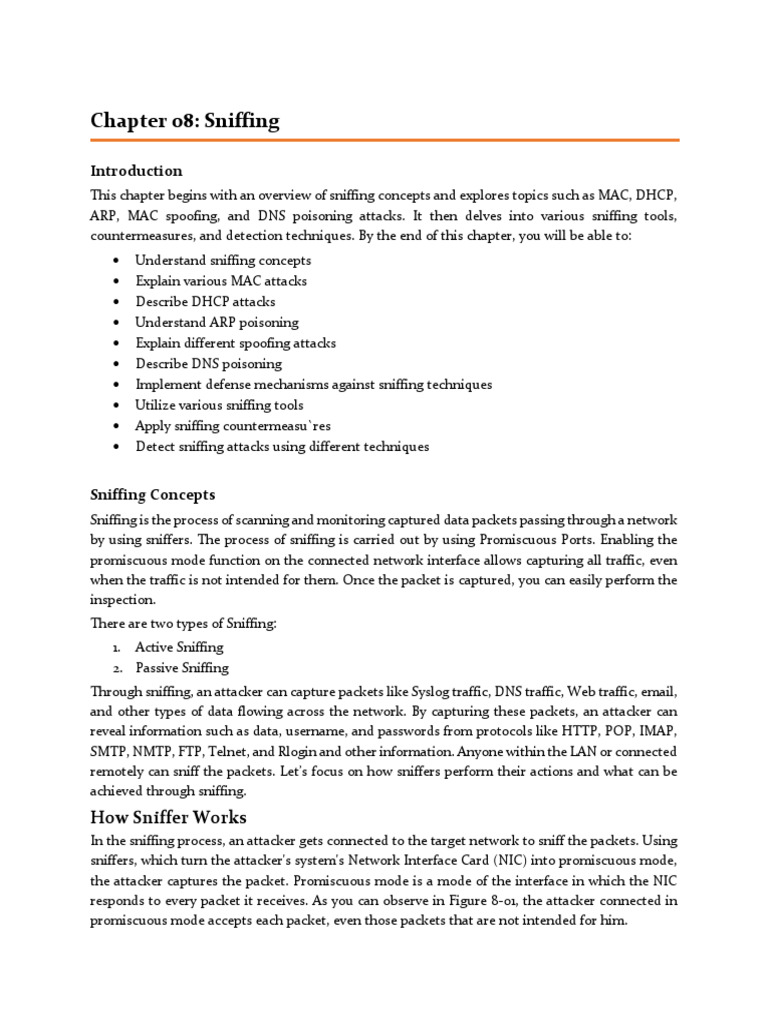 Chapter 08: Sniffing

Introduction

This chapter begins with an overview of sniffing concepts and explores topics such as MAC, DHCP, ARP, MAC spoofing, and DNS poisoning attacks. It then delves into various sniffing tools, countermeasures, and detection techniques. By the end of this chapter, you will be able to:

• Understand sniffing concepts
• Explain various MAC attacks
• Describe DHCP attacks
• Understand ARP poisoning
• Explain different spoofing attacks
• Describe DNS poisoning
• Implement defense mechanisms against sniffing techniques
• Utilize various sniffing tools
• Apply sniffing countermeasu`res
• Detect sniffing attacks using different techniques

Sniffing Concepts

Sniffing is the process of scanning and monitoring captured data packets passing through a network by using sniffers. The process of sniffing is carried out by using Promiscuous Ports. Enabling the promiscuous mode function on the connected network interface allows capturing all traffic, even when the traffic is not intended for them. Once the packet is captured, you can easily perform the inspection.

There are two types of Sniffing:

1. Active Sniffing
2. Passive Sniffing

Through sniffing, an attacker can capture packets like Syslog traffic, DNS traffic, Web traffic, email, and other types of data flowing across the network. By capturing these packets, an attacker can reveal information such as data, username, and passwords from protocols like HTTP, POP, IMAP, SMTP, NMTP, FTP, Telnet, and Rlogin and other information. Anyone within the LAN or connected remotely can sniff the packets. Let's focus on how sniffers perform their actions and what can be achieved through sniffing.

How Sniffer Works

In the sniffing process, an attacker gets connected to the target network to sniff the packets. Using sniffers, which turn the attacker's system's Network Interface Card (NIC) into promiscuous mode, the attacker captures the packet. Promiscuous mode is a mode of the interface in which the NIC responds to every packet it receives. As you can observe in Figure 8-01, the attacker connected in promiscuous mode accepts each packet, even those packets that are not intended for him.